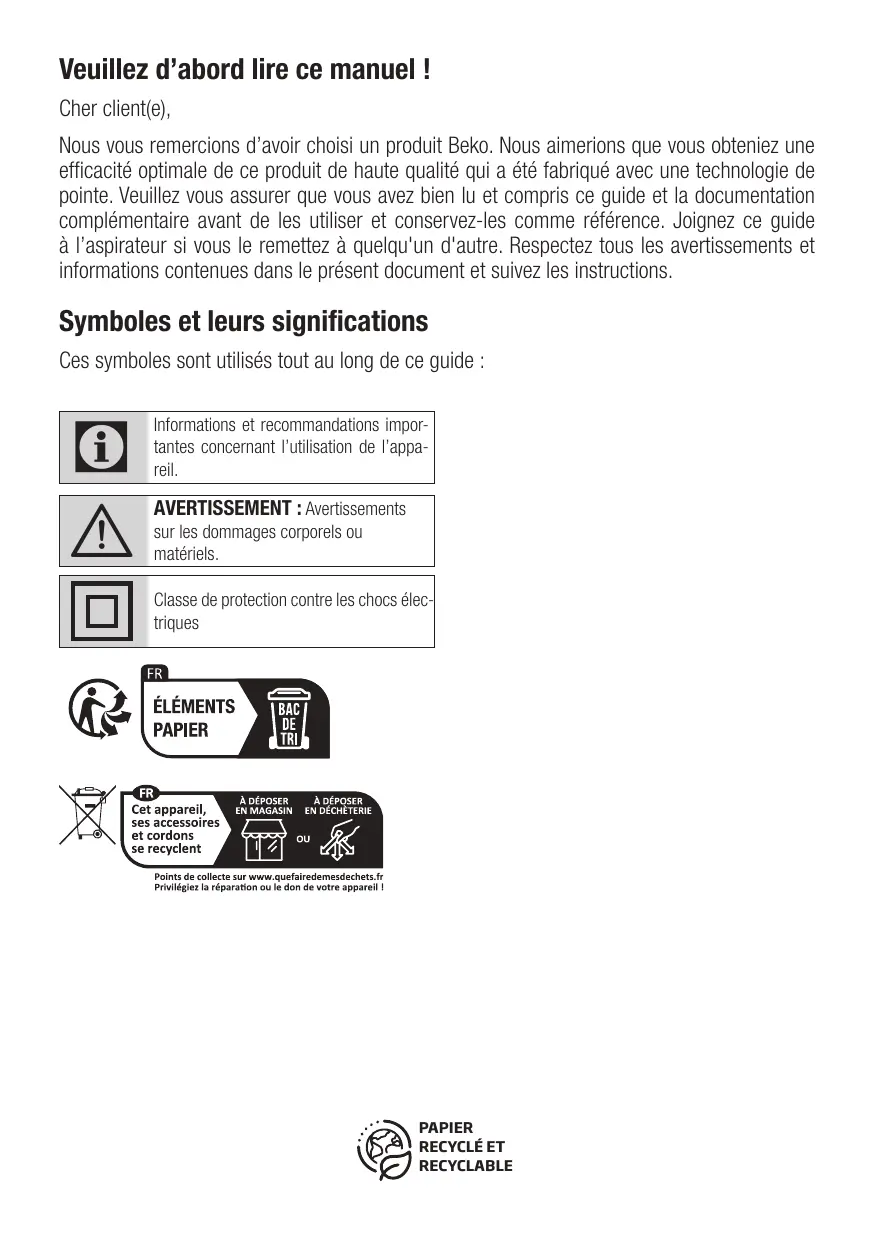 Veuillez d’abord lire ce manuel !

Cher client(e),

Nous vous remercions d’avoir choisi un produit Beko. Nous aimerions que vous obteniez une efficacité optimale de ce produit de haute qualité qui a été fabriqué avec une technologie de pointe. Veuillez vous assurer que vous avez bien lu et compris ce guide et la documentation complémentaire avant de les utiliser et conservez-les comme référence. Joignez ce guide à l’aspirateur si vous le remettez à quelqu'un d'autre. Respectez tous les avertissements et informations contenues dans le présent document et suivez les instructions.

Symboles et leurs significations

Ces symboles sont utilisés tout au long de ce guide :

Informations et recommandations importantes concernant l’utilisation de l’appareil.

AVERTISSEMENT : Avertissements sur les dommages corporels ou matériels.

Classe de protection contre les chocs électriques

FR
ÉLÉMENTS PAPIER
BAC DE TRI

FR
Cet appareil, ses accessoires et cordons se recyclent
À DÉPOSER EN MAGASIN
OU
À DÉPOSER EN DÉCHÈTERIE
Points de collecte sur www.quefairedemesdechets.fr
Privilégiez la réparation ou le don de votre appareil !

PAPIER RECYCLÉ ET RECYCLABLE